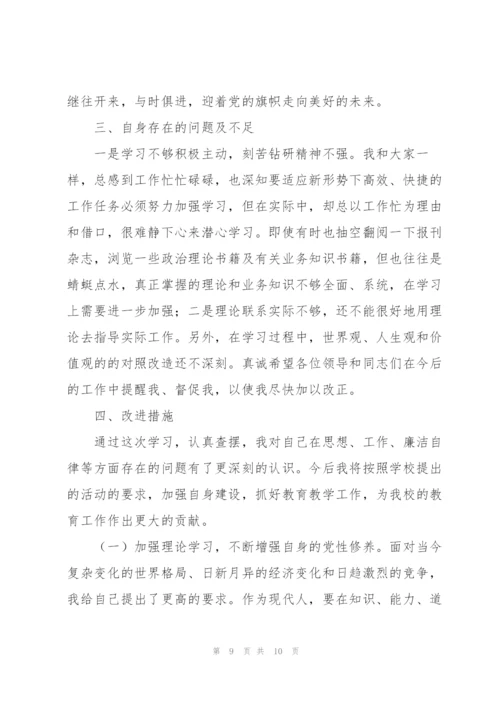 继往开来，与时俱进，迎着党的旗帜走向美好的未来。

三、自身存在的问题及不足

一是学习不够积极主动，刻苦钻研精神不强。我和大家一样，总感到工作忙忙碌碌，也深知要适应新形势下高效、快捷的工作任务必须努力加强学习，但在实际中，却总以工作忙为理由和借口，很难静下心来潜心学习。即使有时也抽空翻阅一下报刊杂志，浏览一些政治理论书籍及有关业务知识书籍，但也往往是蜻蜓点水，真正掌握的理论和业务知识不够全面、系统，在学习上需要进一步加强；二是理论联系实际不够，还不能很好地用理论去指导实际工作。另外，在学习过程中，世界观、人生观和价值观的的对照改造还不深刻。真诚希望各位领导和同志们在今后的工作中提醒我、督促我，以使我尽快加以改正。

四、改进措施

通过这次学习，认真查摆，我对自己在思想、工作、廉洁自律等方面存在的问题有了更深刻的认识。今后我将按照学校提出的活动的要求，加强自身建设，抓好教育教学工作，为我校的教育工作作出更大的贡献。

（一）加强理论学习，不断增强自身的党性修养。面对当今复杂变化的世界格局、日新月异的经济变化和日趋激烈的竞争，我给自己提出了更高的要求。作为现代人，要在知识、能力、道

第 9 页 共 10 页